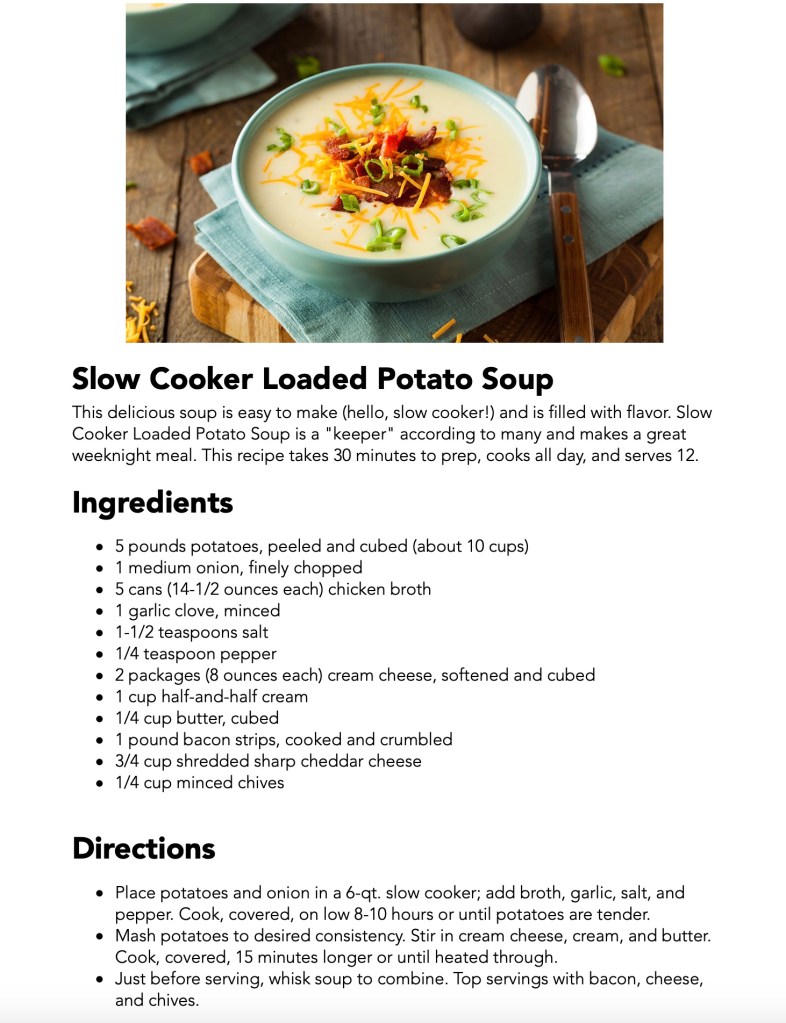 Slow Cooker Loaded Potato Soup

This delicious soup is easy to make (hello, slow cooker!) and is filled with flavor. Slow Cooker Loaded Potato Soup is a "keeper" according to many and makes a great weeknight meal. This recipe takes 30 minutes to prep, cooks all day, and serves 12.

Ingredients

• 5 pounds potatoes, peeled and cubed (about 10 cups)
• 1 medium onion, finely chopped
• 5 cans (14-1/2 ounces each) chicken broth
• 1 garlic clove, minced
• 1-1/2 teaspoons salt
• 1/4 teaspoon pepper
• 2 packages (8 ounces each) cream cheese, softened and cubed
• 1 cup half-and-half cream
• 1/4 cup butter, cubed
• 1 pound bacon strips, cooked and crumbled
• 3/4 cup shredded sharp cheddar cheese
• 1/4 cup minced chives

Directions

• Place potatoes and onion in a 6-qt. slow cooker; add broth, garlic, salt, and pepper. Cook, covered, on low 8-10 hours or until potatoes are tender.
• Mash potatoes to desired consistency. Stir in cream cheese, cream, and butter. Cook, covered, 15 minutes longer or until heated through.
• Just before serving, whisk soup to combine. Top servings with bacon, cheese, and chives.